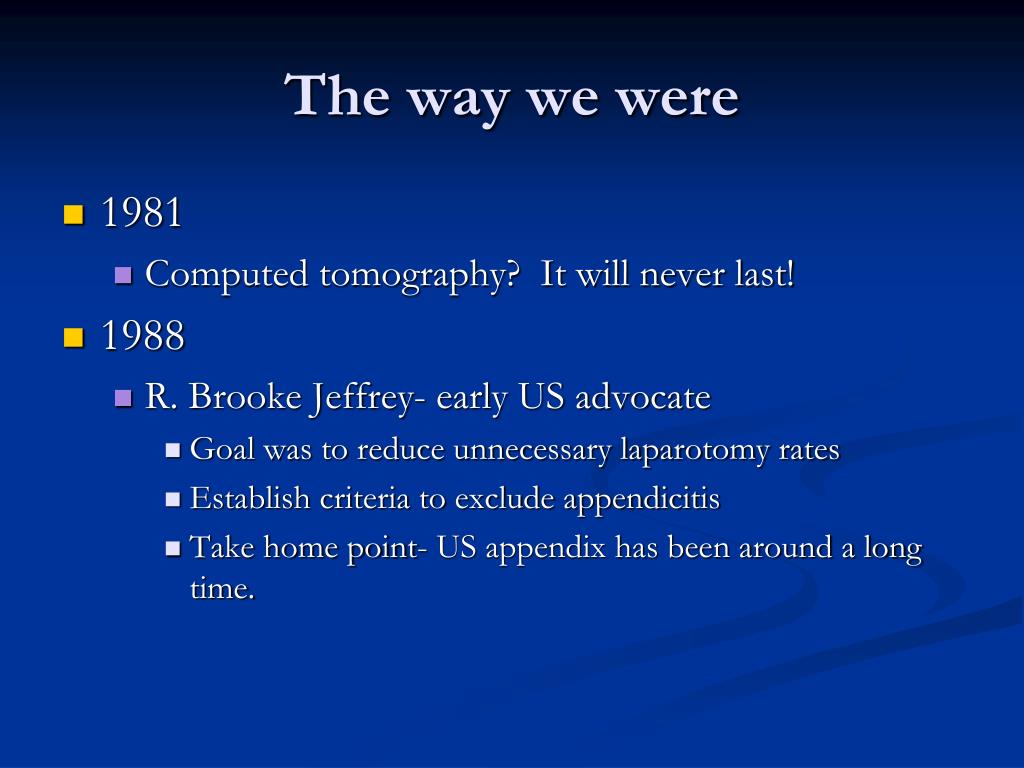 The way we were

1981
Computed tomography?  It will never last!
1988
R. Brooke Jeffrey- early US advocate
Goal was to reduce unnecessary laparotomy rates
Establish criteria to exclude appendicitis
Take home point- US appendix has been around a long time.